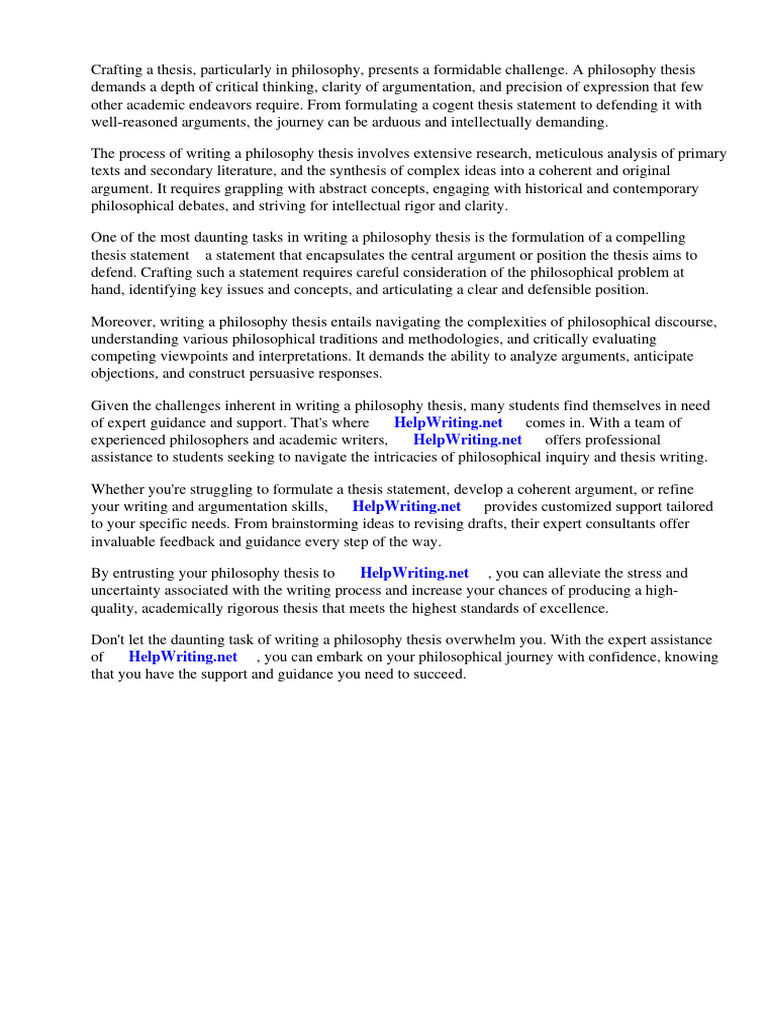 Crafting a thesis, particularly in philosophy, presents a formidable challenge. A philosophy thesis demands a depth of critical thinking, clarity of argumentation, and precision of expression that few other academic endeavors require. From formulating a cogent thesis statement to defending it with well-reasoned arguments, the journey can be arduous and intellectually demanding.

The process of writing a philosophy thesis involves extensive research, meticulous analysis of primary texts and secondary literature, and the synthesis of complex ideas into a coherent and original argument. It requires grappling with abstract concepts, engaging with historical and contemporary philosophical debates, and striving for intellectual rigor and clarity.

One of the most daunting tasks in writing a philosophy thesis is the formulation of a compelling thesis statement a statement that encapsulates the central argument or position the thesis aims to defend. Crafting such a statement requires careful consideration of the philosophical problem at hand, identifying key issues and concepts, and articulating a clear and defensible position.

Moreover, writing a philosophy thesis entails navigating the complexities of philosophical discourse, understanding various philosophical traditions and methodologies, and critically evaluating competing viewpoints and interpretations. It demands the ability to analyze arguments, anticipate objections, and construct persuasive responses.

Given the challenges inherent in writing a philosophy thesis, many students find themselves in need of expert guidance and support. That's where HelpWriting.net comes in. With a team of experienced philosophers and academic writers, HelpWriting.net offers professional assistance to students seeking to navigate the intricacies of philosophical inquiry and thesis writing.

Whether you're struggling to formulate a thesis statement, develop a coherent argument, or refine your writing and argumentation skills, HelpWriting.net provides customized support tailored to your specific needs. From brainstorming ideas to revising drafts, their expert consultants offer invaluable feedback and guidance every step of the way.

By entrusting your philosophy thesis to HelpWriting.net , you can alleviate the stress and uncertainty associated with the writing process and increase your chances of producing a high-quality, academically rigorous thesis that meets the highest standards of excellence.

Don't let the daunting task of writing a philosophy thesis overwhelm you. With the expert assistance of HelpWriting.net , you can embark on your philosophical journey with confidence, knowing that you have the support and guidance you need to succeed.